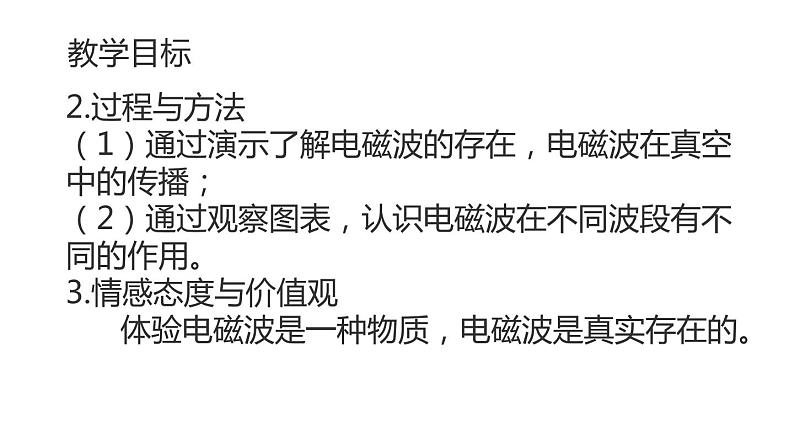 教学目标

2.过程与方法
（1）通过演示了解电磁波的存在，电磁波在真空中的传播；
（2）通过观察图表，认识电磁波在不同波段有不同的作用。
3.情感态度与价值观
体验电磁波是一种物质，电磁波是真实存在的。